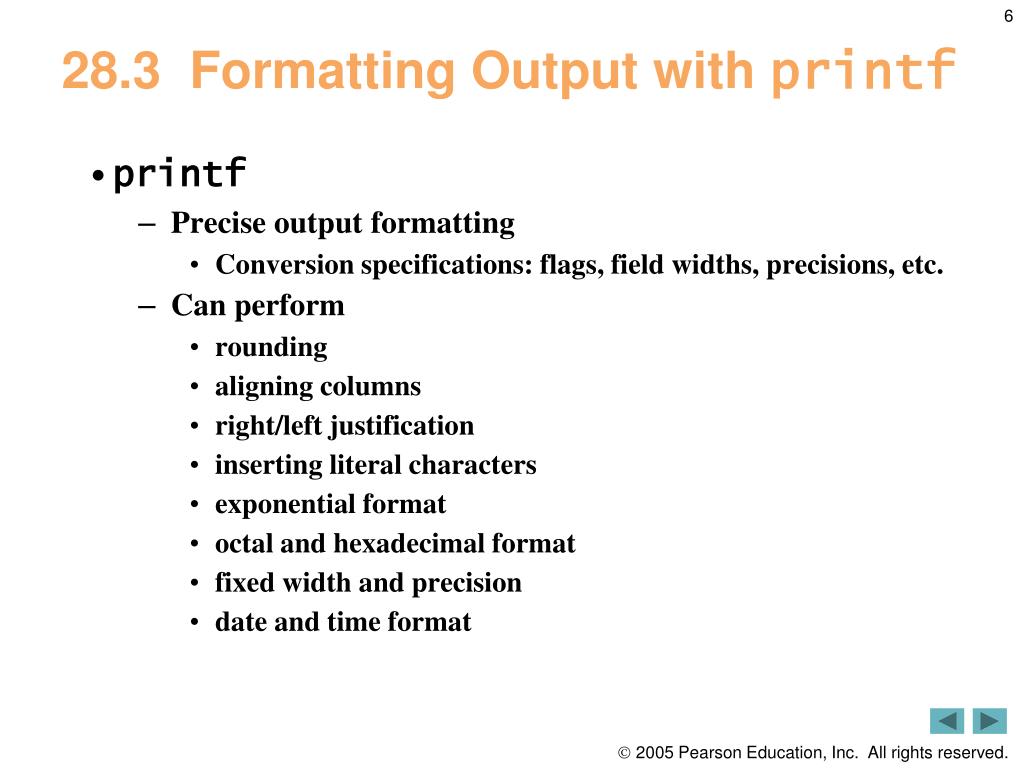 6

28.3 Formatting Output with printf

• printf
– Precise output formatting
• Conversion specifications: flags, field widths, precisions, etc.
– Can perform
• rounding
• aligning columns
• right/left justification
• inserting literal characters
• exponential format
• octal and hexadecimal format
• fixed width and precision
• date and time format

© 2005 Pearson Education, Inc. All rights reserved.